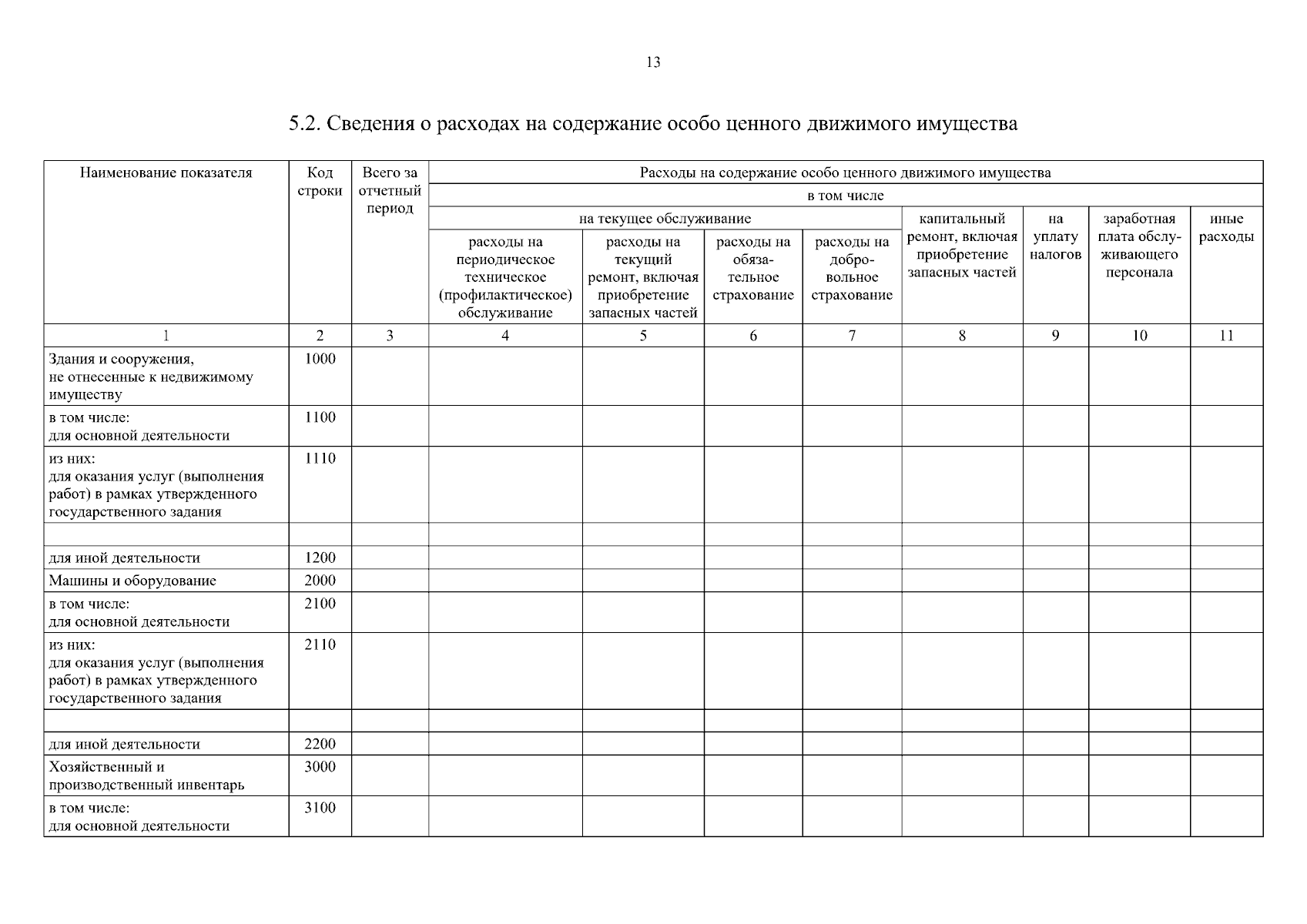 13

5.2. Сведения о расходах на содержание особо ценного движимого имущества

| Наименование показателя | Код строки | Всего за отчетный период | Расходы на содержание особо ценного движимого имущества | | | | | | | |
|---|---|---|---|---|---|---|---|---|---|---|
| | | | в том числе | | | | | | | |
| | | | на текущее обслуживание | | | | капитальный ремонт, включая приобретение запасных частей | на уплату налогов | заработная плата обслуживающего персонала | иные расходы |
| | | | расходы на периодическое техническое (профилактическое) обслуживание | расходы на текущий ремонт, включая приобретение запасных частей | расходы на обязательное страхование | расходы на добровольное страхование | | | | |
| 1 | 2 | 3 | 4 | 5 | 6 | 7 | 8 | 9 | 10 | 11 |
| Здания и сооружения, не отнесенные к недвижимому имуществу | 1000 | | | | | | | | | |
| в том числе: для основной деятельности | 1100 | | | | | | | | | |
| из них: для оказания услуг (выполнения работ) в рамках утвержденного государственного задания | 1110 | | | | | | | | | |
| | | | | | | | | | | |
| для иной деятельности | 1200 | | | | | | | | | |
| Машины и оборудование | 2000 | | | | | | | | | |
| в том числе: для основной деятельности | 2100 | | | | | | | | | |
| из них: для оказания услуг (выполнения работ) в рамках утвержденного государственного задания | 2110 | | | | | | | | | |
| | | | | | | | | | | |
| для иной деятельности | 2200 | | | | | | | | | |
| Хозяйственный и производственный инвентарь | 3000 | | | | | | | | | |
| в том числе: для основной деятельности | 3100 | | | | | | | | | |